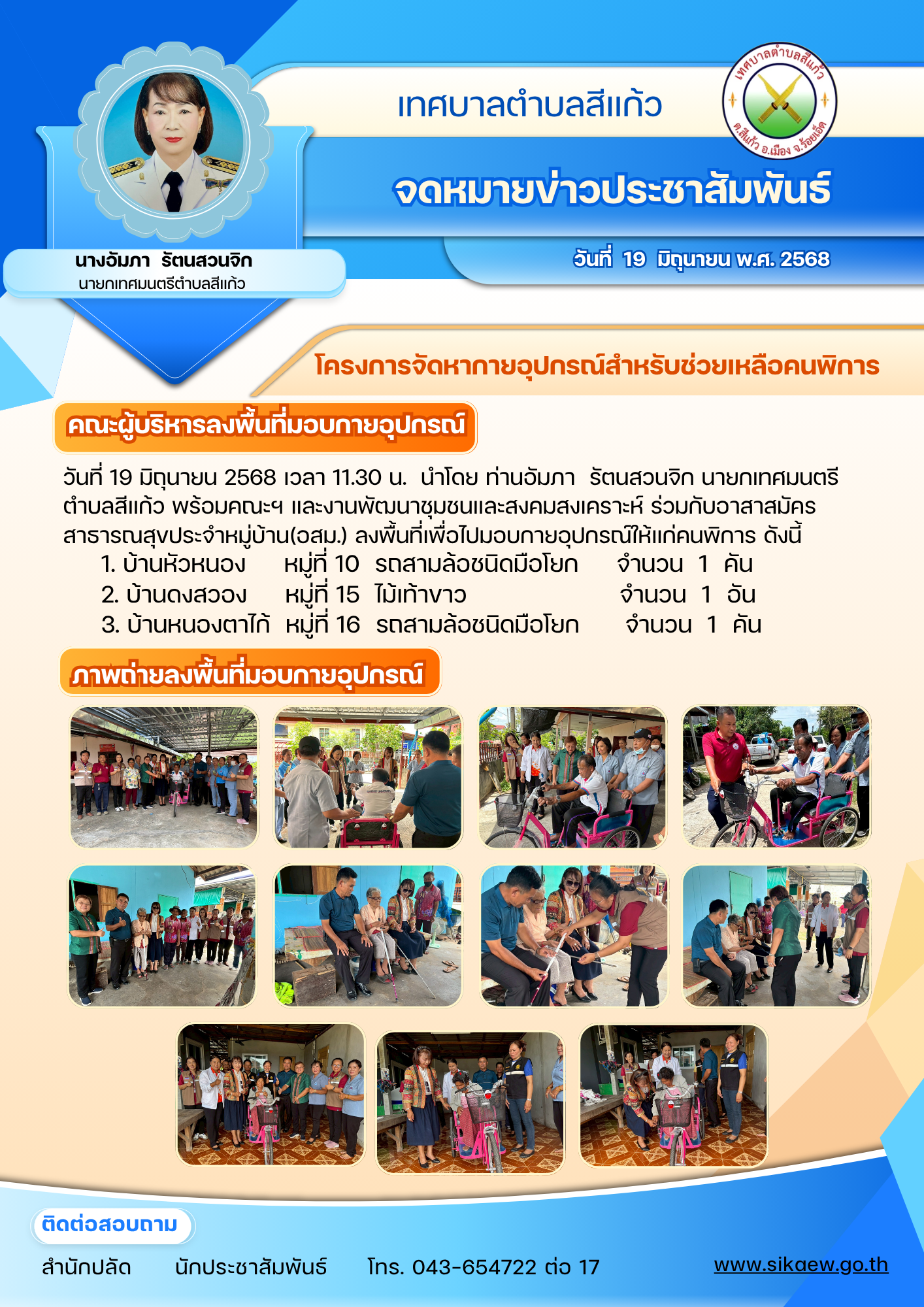 เทศบาลตำบลสีแก้ว

เทศบาลตำบลสีแก้ว
ต.สีแก้ว อ.เมือง จ.ร้อยเอ็ด

จดหมายข่าวประชาสัมพันธ์

วันที่ 19 มิถุนายน พ.ศ. 2568

นางอัมภา รัตนสวนจิก
นายกเทศมนตรีตำบลสีแก้ว

โครงการจัดหากายอุปกรณ์สำหรับช่วยเหลือคนพิการ

คณะผู้บริหารลงพื้นที่มอบกายอุปกรณ์

วันที่ 19 มิถุนายน 2568 เวลา 11.30 น. นำโดย ท่านอัมภา รัตนสวนจิก นายกเทศมนตรีตำบลสีแก้ว พร้อมคณะฯ และงานพัฒนาชุมชนและสงคมสงเคราะห์ ร่วมกับอาสาสมัครสาธารณสุขประจำหมู่บ้าน(อสม.) ลงพื้นที่เพื่อไปมอบกายอุปกรณ์ให้แก่คนพิการ ดังนี้

1. บ้านหัวหนอง หมู่ที่ 10 รถสามล้อชนิดมือโยก จำนวน 1 คัน
2. บ้านดงสวอง หมู่ที่ 15 ไม้เท้าขาว จำนวน 1 อัน
3. บ้านหนองตาไก้ หมู่ที่ 16 รถสามล้อชนิดมือโยก จำนวน 1 คัน

ภาพถ่ายลงพื้นที่มอบกายอุปกรณ์

ติดต่อสอบถาม

สำนักปลัด นักประชาสัมพันธ์ โทร. 043-654722 ต่อ 17 www.sikaew.go.th